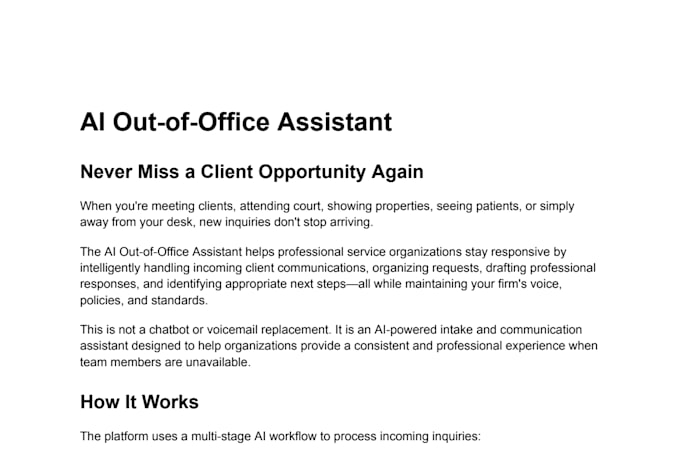 AI Out-of-Office Assistant

Never Miss a Client Opportunity Again

When you're meeting clients, attending court, showing properties, seeing patients, or simply away from your desk, new inquiries don't stop arriving.

The AI Out-of-Office Assistant helps professional service organizations stay responsive by intelligently handling incoming client communications, organizing requests, drafting professional responses, and identifying appropriate next steps—all while maintaining your firm's voice, policies, and standards.

This is not a chatbot or voicemail replacement. It is an AI-powered intake and communication assistant designed to help organizations provide a consistent and professional experience when team members are unavailable.

How It Works

The platform uses a multi-stage AI workflow to process incoming inquiries: